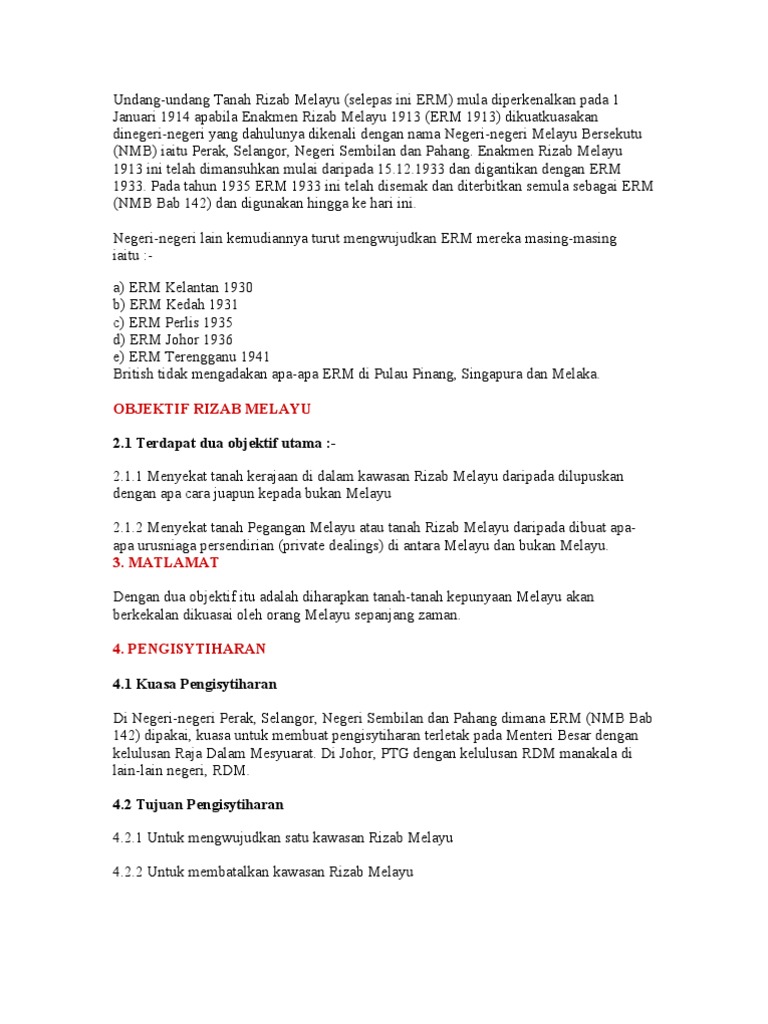 Undang-undang Tanah Rizab Melayu (selepas ini ERM) mula diperkenalkan pada 1 Januari 1914 apabila Enakmen Rizab Melayu 1913 (ERM 1913) dikuatkuasakan dinegeri-negeri yang dahulunya dikenali dengan nama Negeri-negeri Melayu Bersekutu (NMB) iaitu Perak, Selangor, Negeri Sembilan dan Pahang. Enakmen Rizab Melayu 1913 ini telah dimansuhkan mulai daripada 15.12.1933 dan digantikan dengan ERM 1933. Pada tahun 1935 ERM 1933 ini telah disemak dan diterbitkan semula sebagai ERM (NMB Bab 142) dan digunakan hingga ke hari ini.

Negeri-negeri lain kemudiannya turut mengwujudkan ERM mereka masing-masing iaitu :-

a) ERM Kelantan 1930
b) ERM Kedah 1931
c) ERM Perlis 1935
d) ERM Johor 1936
e) ERM Terengganu 1941
British tidak mengadakan apa-apa ERM di Pulau Pinang, Singapura dan Melaka.

OBJEKTIF RIZAB MELAYU

2.1 Terdapat dua objektif utama :-

2.1.1 Menyekat tanah kerajaan di dalam kawasan Rizab Melayu daripada dilupuskan dengan apa cara juapun kepada bukan Melayu

2.1.2 Menyekat tanah Pegangan Melayu atau tanah Rizab Melayu daripada dibuat apa-apa urusniaga persendirian (private dealings) di antara Melayu dan bukan Melayu.
3. MATLAMAT

Dengan dua objektif itu adalah diharapkan tanah-tanah kepunyaan Melayu akan berkekalan dikuasai oleh orang Melayu sepanjang zaman.

4. PENGISYTIHARAN

4.1 Kuasa Pengisytiharan

Di Negeri-negeri Perak, Selangor, Negeri Sembilan dan Pahang dimana ERM (NMB Bab 142) dipakai, kuasa untuk membuat pengisytiharan terletak pada Menteri Besar dengan kelulusan Raja Dalam Mesyuarat. Di Johor, PTG dengan kelulusan RDM manakala di lain-lain negeri, RDM.

4.2 Tujuan Pengisytiharan

4.2.1 Untuk mengwujudkan satu kawasan Rizab Melayu

4.2.2 Untuk membatalkan kawasan Rizab Melayu